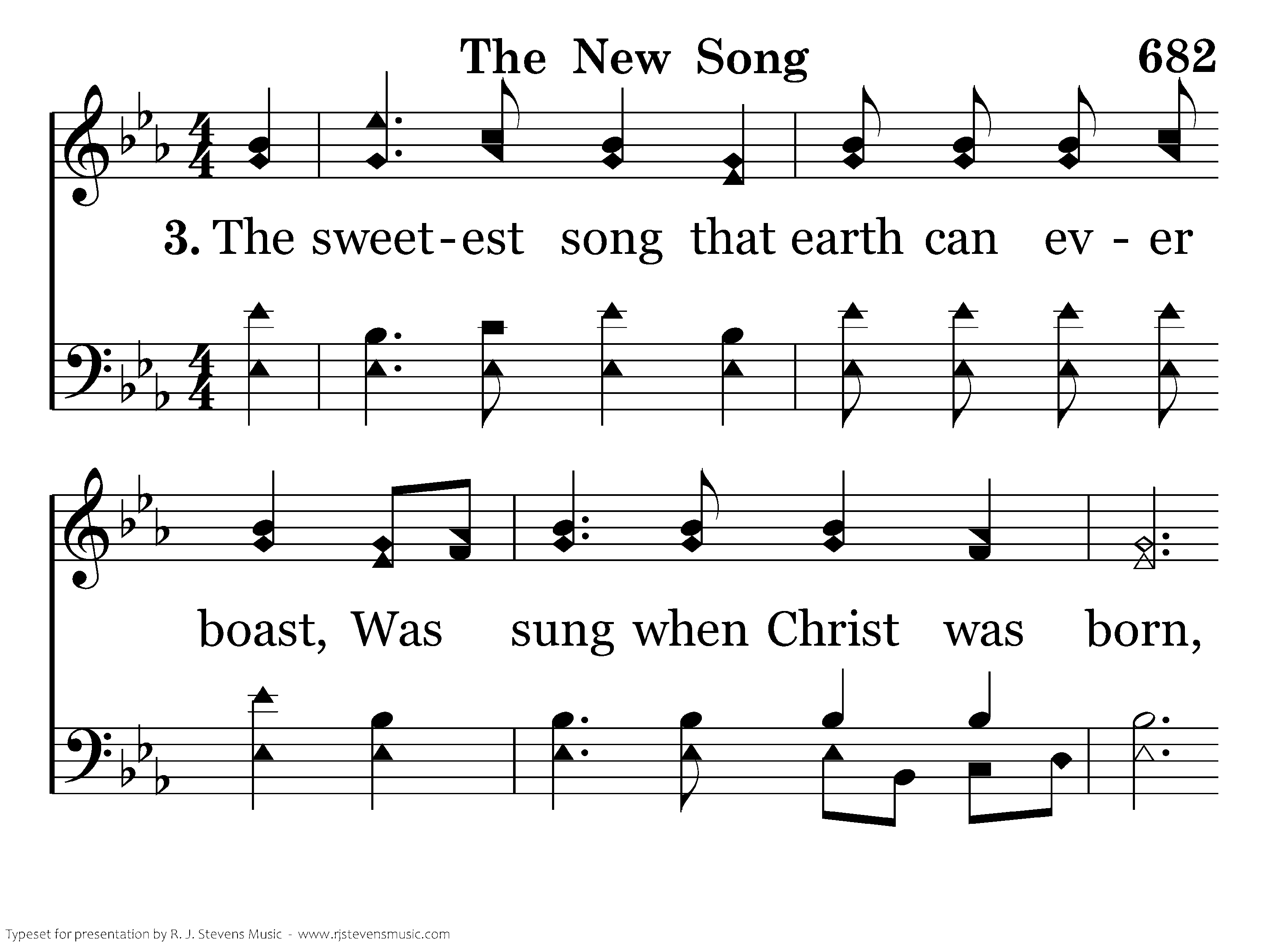 The New Song 682

3. The sweet-est song that earth can ev - er

boast, Was sung when Christ was born,

Typeset for presentation by R. J. Stevens Music - www.rjstevensmusic.com